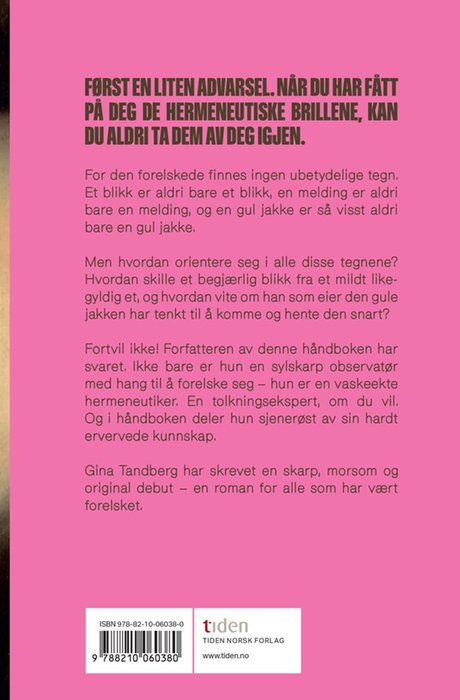 FØRST EN LITEN ADVARSEL. NÅR DU HAR FÅTT PÅ DEG DE HERMENEUTISKE BRILLENE, KAN DU ALDRI TA DEM AV DEG IGJEN.

For den forelskede finnes ingen ubetydelige tegn. Et blikk er aldri bare et blikk, en melding er aldri bare en melding, og en gul jakke er så visst aldri bare en gul jakke.

Men hvordan orientere seg i alle disse tegnene? Hvordan skille et begjærlig blikk fra et mildt likegyldig et, og hvordan vite om han som eier den gule jakken har tenkt til å komme og hente den snart?

Fortvil ikke! Forfatteren av denne håndboken har svaret. Ikke bare er hun en sylskarp observatør med hang til å forelske seg – hun er en vaskeekte hermeneutiker. En tolkningsekspert, om du vil. Og i håndboken deler hun sjenerøst av sin hardt ervervede kunnskap.

Gina Tandberg har skrevet en skarp, morsom og original debut – en roman for alle som har vært forelsket.

ISBN 978-82-10-06038-0

9 788210 060380

tiden
TIDEN NORSK FORLAG
www.tiden.no